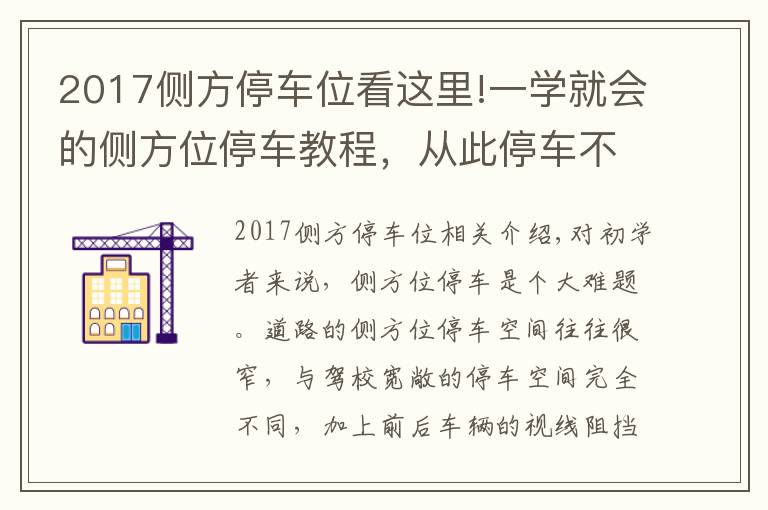 2017侧方停车位看这里!一学就会的侧方位停车教程，从此停车不

2017侧方停车位相关介绍，对初学者来说，侧方位停车是个大难题。道路的侧方位停车空间往往很窄，与驾校宽敞的停车空间完全不同，加上前后车辆的视线阻挡